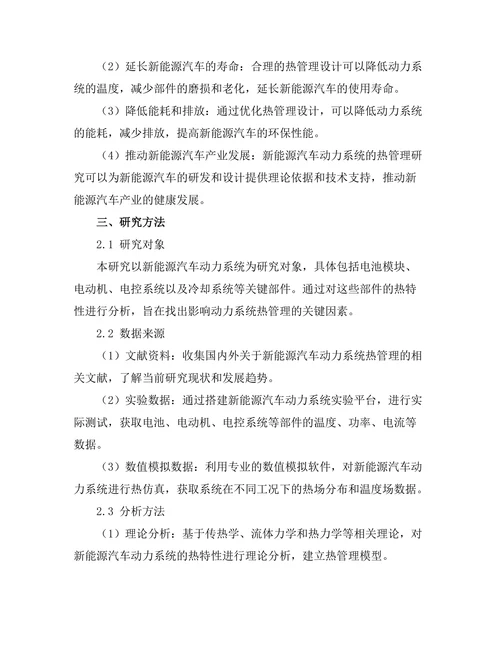 （2）延长新能源汽车的寿命：合理的热管理设计可以降低动力系统的温度，减少部件的磨损和老化，延长新能源汽车的使用寿命。

（3）降低能耗和排放：通过优化热管理设计，可以降低动力系统的能耗，减少排放，提高新能源汽车的环保性能。

（4）推动新能源汽车产业发展：新能源汽车动力系统的热管理研究可以为新能源汽车的研发和设计提供理论依据和技术支持，推动新能源汽车产业的健康发展。

三、研究方法

2.1 研究对象

本研究以新能源汽车动力系统为研究对象，具体包括电池模块、电动机、电控系统以及冷却系统等关键部件。通过对这些部件的热特性进行分析，旨在找出影响动力系统热管理的关键因素。

2.2 数据来源

（1）文献资料：收集国内外关于新能源汽车动力系统热管理的相关文献，了解当前研究现状和发展趋势。

（2）实验数据：通过搭建新能源汽车动力系统实验平台，进行实际测试，获取电池、电动机、电控系统等部件的温度、功率、电流等数据。

（3）数值模拟数据：利用专业的数值模拟软件，对新能源汽车动力系统进行热仿真，获取系统在不同工况下的热场分布和温度场数据。

2.3 分析方法

（1）理论分析：基于传热学、流体力学和热力学等相关理论，对新能源汽车动力系统的热特性进行理论分析，建立热管理模型。